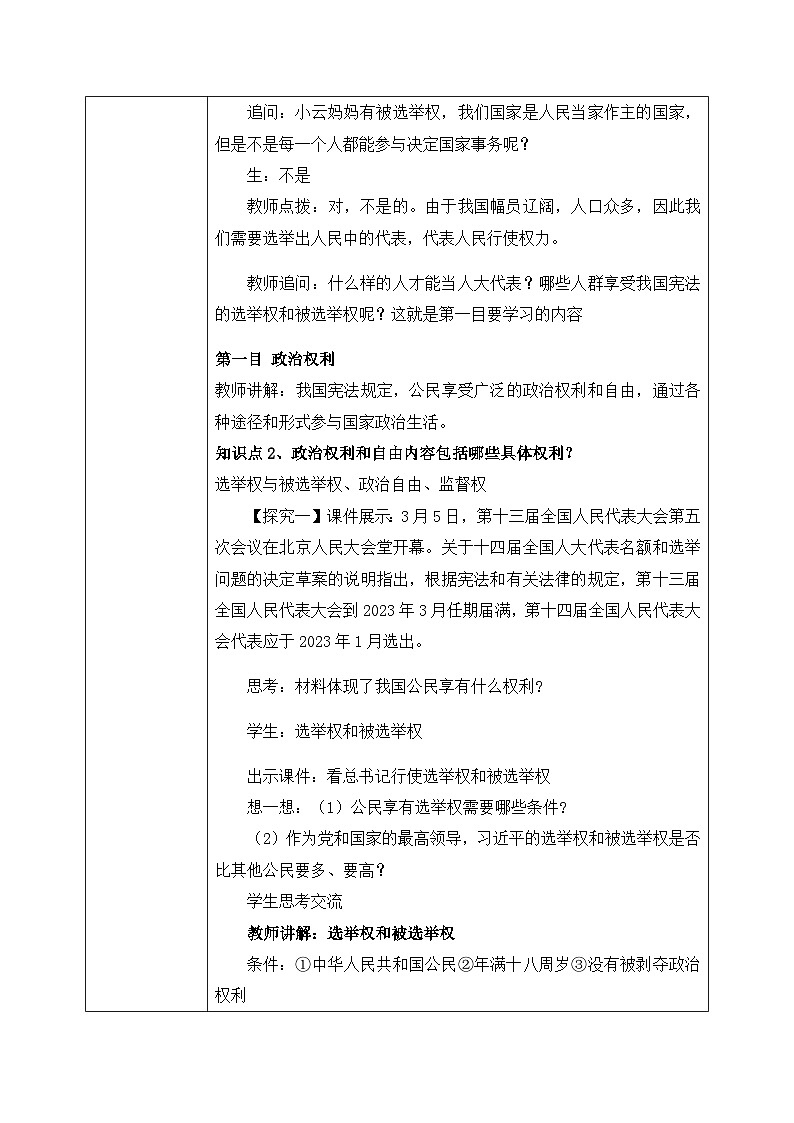 追问：小云妈妈有被选举权，我们国家是人民当家作主的国家，但是不是每一个人都能参与决定国家事务呢？

生：不是

教师点拨：对，不是的。由于我国幅员辽阔，人口众多，因此我们需要选举出人民中的代表，代表人民行使权力。

教师追问：什么样的人才能当人大代表？哪些人群享受我国宪法的选举权和被选举权呢？这就是第一目要学习的内容

第一目 政治权利

教师讲解：我国宪法规定，公民享受广泛的政治权利和自由，通过各种途径和形式参与国家政治生活。

知识点 2、政治权利和自由内容包括哪些具体权利？

选举权与被选举权、政治自由、监督权

【探究一】课件展示：3月5日，第十三届全国人民代表大会第五次会议在北京人民大会堂开幕。关于十四届全国人大代表名额和选举问题的决定草案的说明指出，根据宪法和有关法律的规定，第十三届全国人民代表大会到 2023 年 3 月任期届满，第十四届全国人民代表大会代表应于 2023 年 1 月选出。

思考：材料体现了我国公民享有什么权利？

学生：选举权和被选举权

出示课件：看总书记行使选举权和被选举权

想一想：（1）公民享有选举权需要哪些条件？

（2）作为党和国家的最高领导，习近平的选举权和被选举权是否比其他公民要多、要高？

学生思考交流

教师讲解：选举权和被选举权

条件：①中华人民共和国公民②年满十八周岁③没有被剥夺政治权利